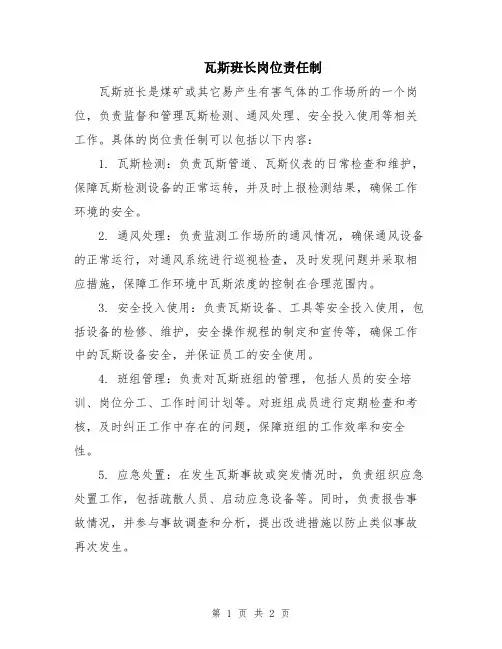 瓦斯班长岗位责任制

瓦斯班长是煤矿或其它易产生有害气体的工作场所的一个岗位，负责监督和管理瓦斯检测、通风处理、安全投入使用等相关工作。具体的岗位责任制可以包括以下内容：

1. 瓦斯检测：负责瓦斯管道、瓦斯仪表的日常检查和维护，保障瓦斯检测设备的正常运转，并及时上报检测结果，确保工作环境的安全。

2. 通风处理：负责监测工作场所的通风情况，确保通风设备的正常运行，对通风系统进行巡视检查，及时发现问题并采取相应措施，保障工作环境中瓦斯浓度的控制在合理范围内。

3. 安全投入使用：负责瓦斯设备、工具等安全投入使用，包括设备的检修、维护，安全操作规程的制定和宣传等，确保工作中的瓦斯设备安全，并保证员工的安全使用。

4. 班组管理：负责对瓦斯班组的管理，包括人员的安全培训、岗位分工、工作时间计划等。对班组成员进行定期检查和考核，及时纠正工作中存在的问题，保障班组的工作效率和安全性。

5. 应急处置：在发生瓦斯事故或突发情况时，负责组织应急处置工作，包括疏散人员、启动应急设备等。同时，负责报告事故情况，并参与事故调查和分析，提出改进措施以防止类似事故再次发生。

第 1 页 共 2 页